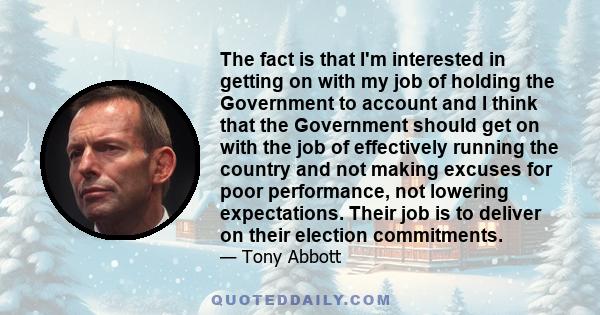 The fact is that I'm interested in getting on with my job of holding the Government to account and I think that the Government should get on with the job of effectively running the country and not making excuses for poor performance, not lowering expectations. Their job is to deliver on their election commitments.

— Tony Abbott

QUOTEDDAILY.COM